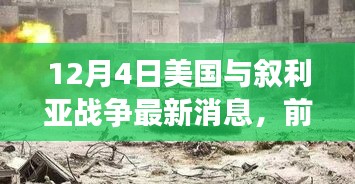 12月4日美国与叙利亚战争最新消息，前